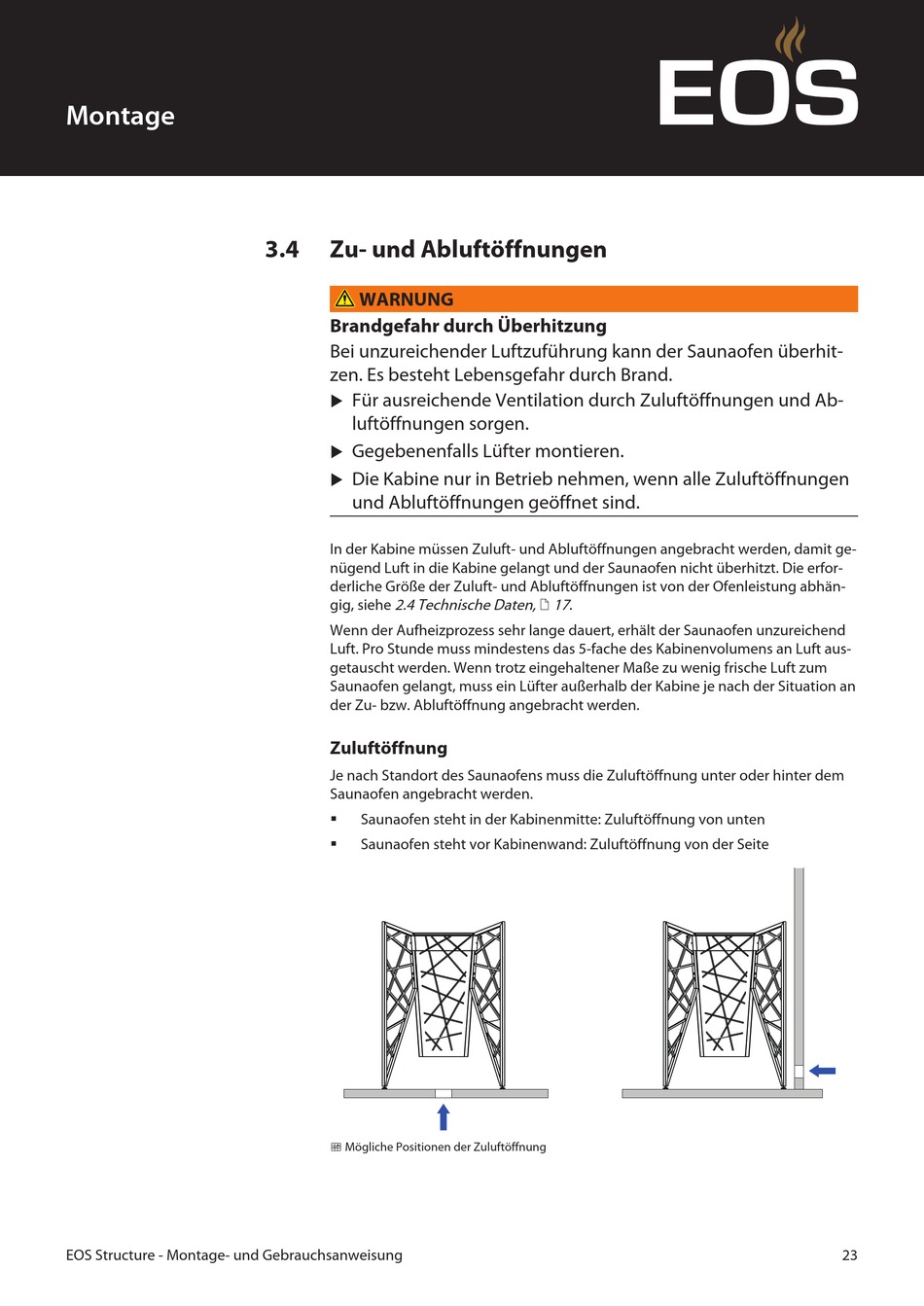 Montage

EOS

3.4 Zu- und Abluftöffnungen

WARNUNG

Brandgefahr durch Überhitzung

Bei unzureichender Luftzuführung kann der Saunaofen überhitzen. Es besteht Lebensgefahr durch Brand.

▶ Für ausreichende Ventilation durch Zuluftöffnungen und Abluftöffnungen sorgen.

▶ Gegebenenfalls Lüfter montieren.

▶ Die Kabine nur in Betrieb nehmen, wenn alle Zuluftöffnungen und Abluftöffnungen geöffnet sind.

In der Kabine müssen Zuluft- und Abluftöffnungen angebracht werden, damit genügend Luft in die Kabine gelangt und der Saunaofen nicht überhitzt. Die erforderliche Größe der Zuluft- und Abluftöffnungen ist von der Ofenleistung abhängig, siehe 2.4 Technische Daten, 17.

Wenn der Aufheizprozess sehr lange dauert, erhält der Saunaofen unzureichend Luft. Pro Stunde muss mindestens das 5-fache des Kabinenvolumens an Luft ausgetauscht werden. Wenn trotz eingehaltener Maße zu wenig frische Luft zum Saunaofen gelangt, muss ein Lüfter außerhalb der Kabine je nach der Situation an der Zu- bzw. Abluftöffnung angebracht werden.

Zuluftöffnung

Je nach Standort des Saunaofens muss die Zuluftöffnung unter oder hinter dem Saunaofen angebracht werden.

▪ Saunaofen steht in der Kabinenmitte: Zuluftöffnung von unten

▪ Saunaofen steht vor Kabinenwand: Zuluftöffnung von der Seite

Mögliche Positionen der Zuluftöffnung

EOS Structure - Montage- und Gebrauchsanweisung 23